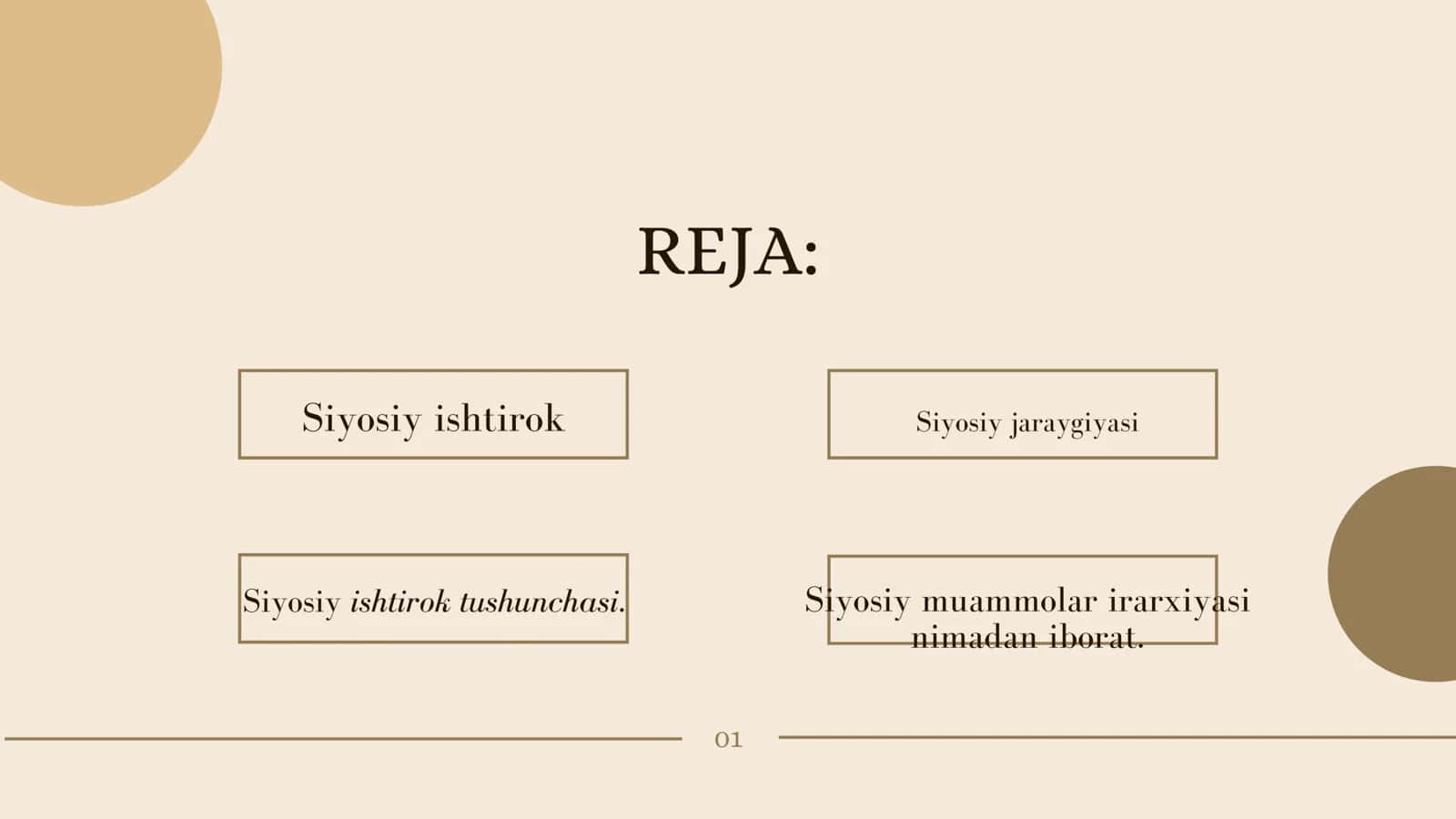 REJA:

Siyosiy ishtirok

Siyosiy jaraygiyasi

Siyosiy ishtirok tushunchasi.

Siyosiy muammolar irarxiyasi nimadan iborat.

01